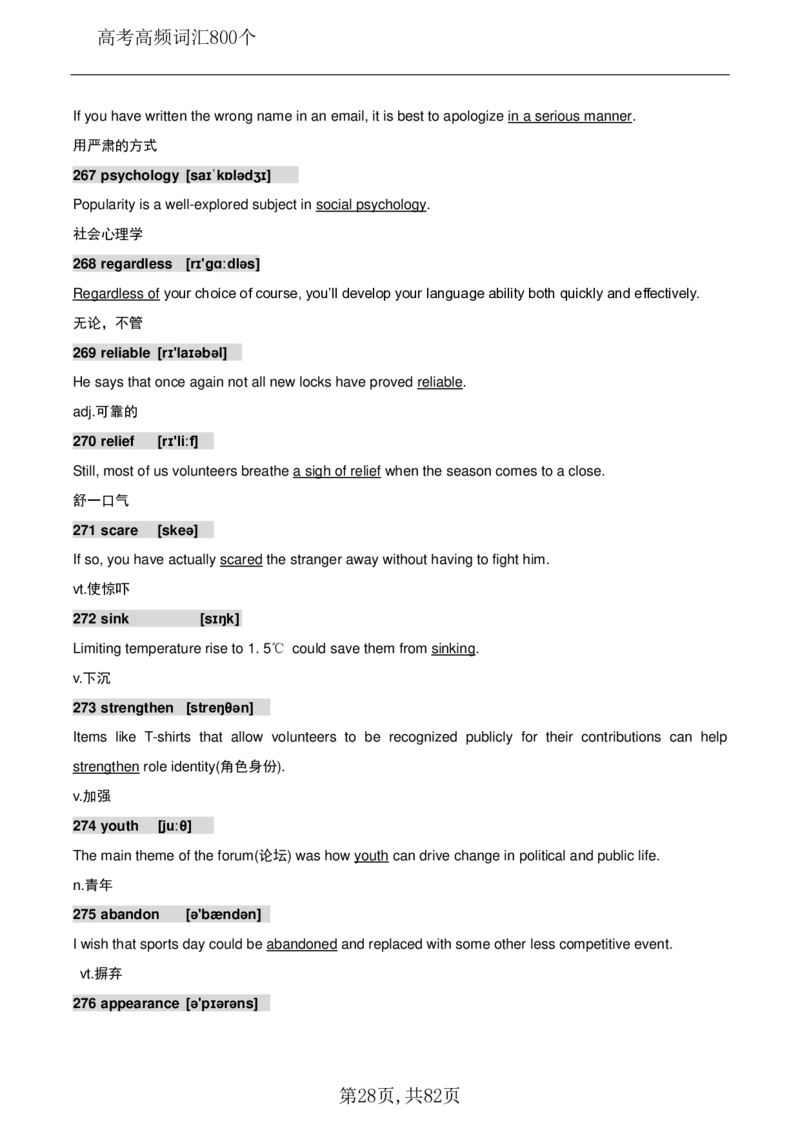 高考高频词汇800个

If you have written the wrong name in an email, it is best to apologize in a serious manner.

用严肃的方式

267 psychology [saɪˈkɒlədʒɪ]

Popularity is a well-explored subject in social psychology.

社会心理学

268 regardless [rɪ'gɑːdləs]

Regardless of your choice of course, you'll develop your language ability both quickly and effectively.

无论，不管

269 reliable [rɪ'laɪəbəl]

He says that once again not all new locks have proved reliable.

adj.可靠的

270 relief [rɪ'liːf]

Still, most of us volunteers breathe a sigh of relief when the season comes to a close.

舒一口气

271 scare [skeə]

If so, you have actually scared the stranger away without having to fight him.

vt.使惊吓

272 sink [sɪŋk]

Limiting temperature rise to 1. 5℃ could save them from sinking.

v.下沉

273 strengthen [streŋθən]

Items like T-shirts that allow volunteers to be recognized publicly for their contributions can help strengthen role identity(角色身份).

v.加强

274 youth [juːθ]

The main theme of the forum(论坛) was how youth can drive change in political and public life.

n.青年

275 abandon [ə'bændən]

I wish that sports day could be abandoned and replaced with some other less competitive event.

vt.摒弃

276 appearance [ə'pɪərəns]

第28页，共82页